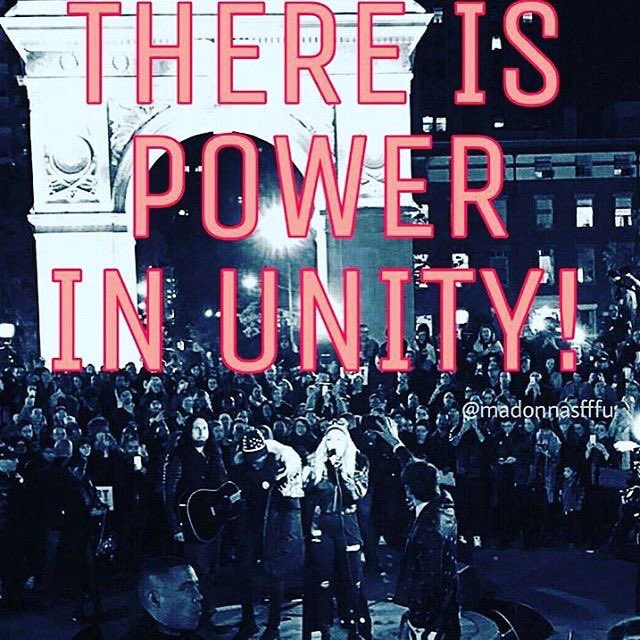 THERE IS POWER IN UNITY!

@madonnasfffu